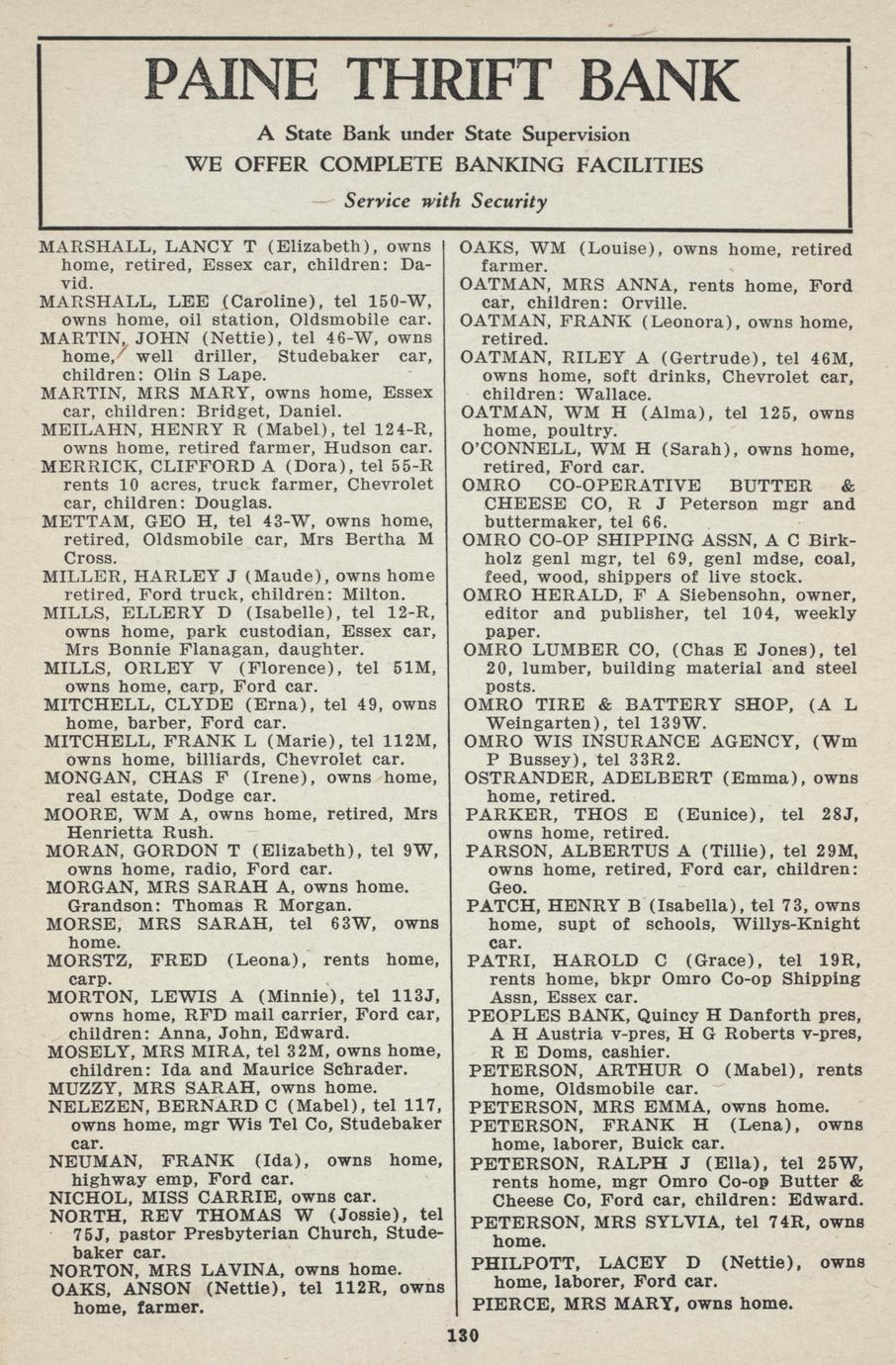 PAINE THRIFT BANK

A State Bank under State Supervision

WE OFFER COMPLETE BANKING FACILITIES

— Service with Security

MARSHALL, LANCY T (Elizabeth), owns home, retired, Essex car, children: David.
MARSHALL, LEE (Caroline), tel 150-W, owns home, oil station, Oldsmobile car.
MARTIN, JOHN (Nettie), tel 46-W, owns home, well driller, Studebaker car, children: Olin S Lape.
MARTIN, MRS MARY, owns home, Essex car, children: Bridget, Daniel.
MEILAHN, HENRY R (Mabel), tel 124-R, owns home, retired farmer, Hudson car.
MERRICK, CLIFFORD A (Dora), tel 55-R rents 10 acres, truck farmer, Chevrolet car, children: Douglas.
METTAM, GEO H, tel 43-W, owns home, retired, Oldsmobile car, Mrs Bertha M Cross.
MILLER, HARLEY J (Maude), owns home retired, Ford truck, children: Milton.
MILLS, ELLERY D (Isabelle), tel 12-R, owns home, park custodian, Essex car, Mrs Bonnie Flanagan, daughter.
MILLS, ORLEY V (Florence), tel 51M, owns home, carp, Ford car.
MITCHELL, CLYDE (Erna), tel 49, owns home, barber, Ford car.
MITCHELL, FRANK L (Marie), tel 112M, owns home, billiards, Chevrolet car.
MONGAN, CHAS F (Irene), owns home, real estate, Dodge car.
MOORE, WM A, owns home, retired, Mrs Henrietta Rush.
MORAN, GORDON T (Elizabeth), tel 9W, owns home, radio, Ford car.
MORGAN, MRS SARAH A, owns home. Grandson: Thomas R Morgan.
MORSE, MRS SARAH, tel 63W, owns home.
MORSTZ, FRED (Leona), rents home, carp.
MORTON, LEWIS A (Minnie), tel 113J, owns home, RFD mail carrier, Ford car, children: Anna, John, Edward.
MOSELY, MRS MIRA, tel 32M, owns home, children: Ida and Maurice Schrader.
MUZZY, MRS SARAH, owns home.
NELEZEN, BERNARD C (Mabel), tel 117, owns home, mgr Wis Tel Co, Studebaker car.
NEUMAN, FRANK (Ida), owns home, highway emp, Ford car.
NICHOL, MISS CARRIE, owns car.
NORTH, REV THOMAS W (Jossie), tel 75J, pastor Presbyterian Church, Studebaker car.
NORTON, MRS LAVINA, owns home.
OAKS, ANSON (Nettie), tel 112R, owns home, farmer.

OAKS, WM (Louise), owns home, retired farmer.
OATMAN, MRS ANNA, rents home, Ford car, children: Orville.
OATMAN, FRANK (Leonora), owns home, retired.
OATMAN, RILEY A (Gertrude), tel 46M, owns home, soft drinks, Chevrolet car, children: Wallace.
OATMAN, WM H (Alma), tel 125, owns home, poultry.
O'CONNELL, WM H (Sarah), owns home, retired, Ford car.
OMRO CO-OPERATIVE BUTTER & CHEESE CO, R J Peterson mgr and buttermaker, tel 66.
OMRO CO-OP SHIPPING ASSN, A C Birkholz genl mgr, tel 69, genl mdse, coal, feed, wood, shippers of live stock.
OMRO HERALD, F A Siebensohn, owner, editor and publisher, tel 104, weekly paper.
OMRO LUMBER CO, (Chas E Jones), tel 20, lumber, building material and steel posts.
OMRO TIRE & BATTERY SHOP, (A L Weingarten), tel 139W.
OMRO WIS INSURANCE AGENCY, (Wm P Bussey), tel 33R2.
OSTRANDER, ADELBERT (Emma), owns home, retired.
PARKER, THOS E (Eunice), tel 28J, owns home, retired.
PARSON, ALBERTUS A (Tillie), tel 29M, owns home, retired, Ford car, children: Geo.
PATCH, HENRY B (Isabella), tel 73, owns home, supt of schools, Willys-Knight car.
PATRI, HAROLD C (Grace), tel 19R, rents home, bkpr Omro Co-op Shipping Assn, Essex car.
PEOPLES BANK, Quincy H Danforth pres, A H Austria v-pres, H G Roberts v-pres, R E Doms, cashier.
PETERSON, ARTHUR O (Mabel), rents home, Oldsmobile car.
PETERSON, MRS EMMA, owns home.
PETERSON, FRANK H (Lena), owns home, laborer, Buick car.
PETERSON, RALPH J (Ella), tel 25W, rents home, mgr Omro Co-op Butter & Cheese Co, Ford car, children: Edward.
PETERSON, MRS SYLVIA, tel 74R, owns home.
PHILPOTT, LACEY D (Nettie), owns home, laborer, Ford car.
PIERCE, MRS MARY, owns home.

130